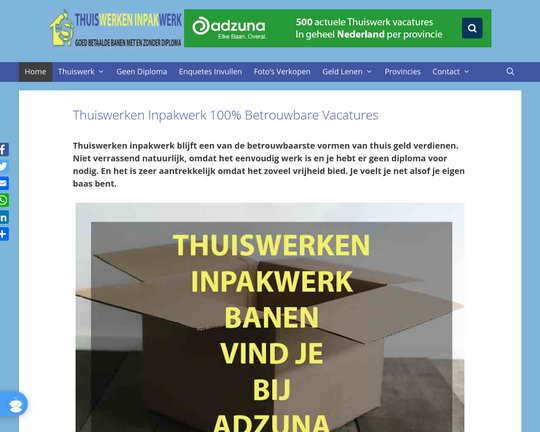 THUISWERKEN INPAKWERK
GOED BETAALDE BANEN MET EN ZONDER DIPLOMA

adzuna
Elke Baan. Overal.
500 actuele Thuiswerk vacatures
In geheel Nederland per provincie

Home Thuiswerk Geen Diploma Enquetes Invullen Foto's Verkopen Geld Lenen Provincies Contact

Thuiswerken Inpakwerk 100% Betrouwbare Vacatures

Thuiswerken inpakwerk blijft een van de betrouwbaarste vormen van thuis geld verdienen. Niet verrassend natuurlijk, omdat het eenvoudig werk is en je hebt er geen diploma voor nodig. En het is zeer aantrekkelijk omdat het zoveel vrijheid bied. Je voelt je net alsof je eigen baas bent.

THUISWERKEN
INPAKWERK
BANEN
VIND JE
BIJ
ADZUNA